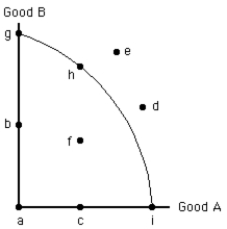 Good B
g
e
h
d
b
f
Good A
a
c
i